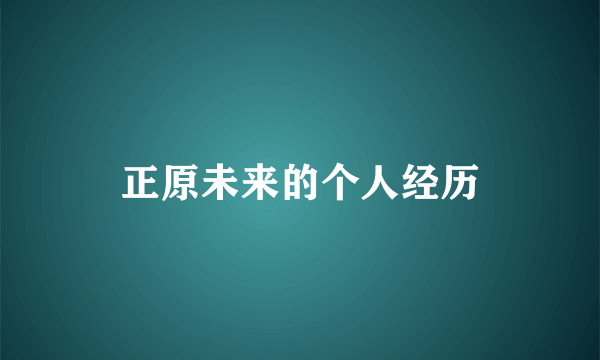 正原未来的个人经历